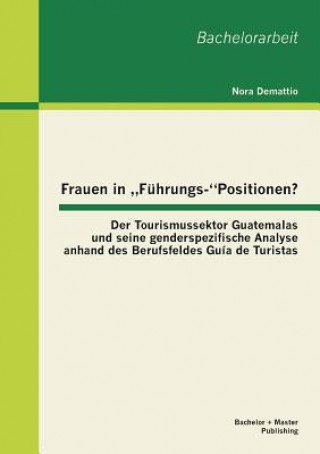 Bachelorarbeit

Nora Demattio

Frauen in „Führungs-“Positionen?

Der Tourismussektor Guatemalas und seine genderspezifische Analyse anhand des Berufsfeldes Guía de Turistas

Bachelor + Master Publishing